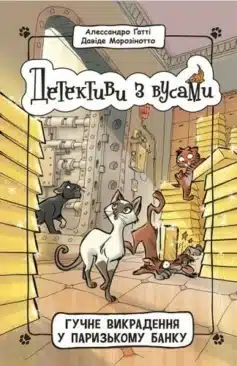 Алессандро Ґатті
Давіде Морозінотто

Детективи з вусами

ГУЧНЕ ВИКРАДЕННЯ
У ПАРИЗЬКОМУ БАНКУ